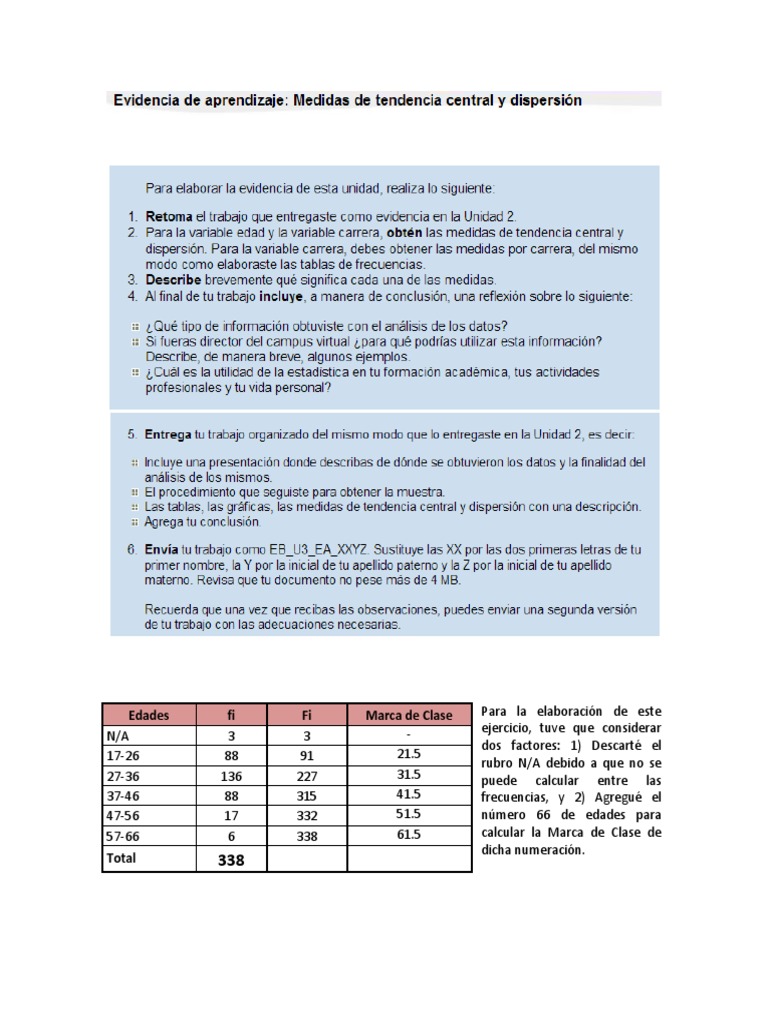 Evidencia de aprendizaje: Medidas de tendencia central y dispersión

Para elaborar la evidencia de esta unidad, realiza lo siguiente:

1. Retoma el trabajo que entregaste como evidencia en la Unidad 2.
2. Para la variable edad y la variable carrera, obtén las medidas de tendencia central y dispersión. Para la variable carrera, debes obtener las medidas por carrera, del mismo modo como elaboraste las tablas de frecuencias.
3. Describe brevemente qué significa cada una de las medidas.
4. Al final de tu trabajo incluye, a manera de conclusión, una reflexión sobre lo siguiente:

¿Qué tipo de información obtuviste con el análisis de los datos?
Si fueras director del campus virtual ¿para qué podrías utilizar esta información? Describe, de manera breve, algunos ejemplos.
¿Cuál es la utilidad de la estadística en tu formación académica, tus actividades profesionales y tu vida personal?

5. Entrega tu trabajo organizado del mismo modo que lo entregaste en la Unidad 2, es decir:

Incluye una presentación donde describas de dónde se obtuvieron los datos y la finalidad del análisis de los mismos.
El procedimiento que seguiste para obtener la muestra.
Las tablas, las gráficas, las medidas de tendencia central y dispersión con una descripción.
Agrega tu conclusión.

6. Envía tu trabajo como EB_U3_EA_XXYZ. Sustituye las XX por las dos primeras letras de tu primer nombre, la Y por la inicial de tu apellido paterno y la Z por la inicial de tu apellido materno. Revisa que tu documento no pese más de 4 MB.

Recuerda que una vez que recibas las observaciones, puedes enviar una segunda versión de tu trabajo con las adecuaciones necesarias.

| Edades | fi | Fi | Marca de Clase |
|---|---|---|---|
| N/A | 3 | 3 | - |
| 17-26 | 88 | 91 | 21.5 |
| 27-36 | 136 | 227 | 31.5 |
| 37-46 | 88 | 315 | 41.5 |
| 47-56 | 17 | 332 | 51.5 |
| 57-66 | 6 | 338 | 61.5 |
| Total | 338 | | |

Para la elaboración de este ejercicio, tuve que considerar dos factores: 1) Descarté el rubro N/A debido a que no se puede calcular entre las frecuencias, y 2) Agregué el número 66 de edades para calcular la Marca de Clase de dicha numeración.